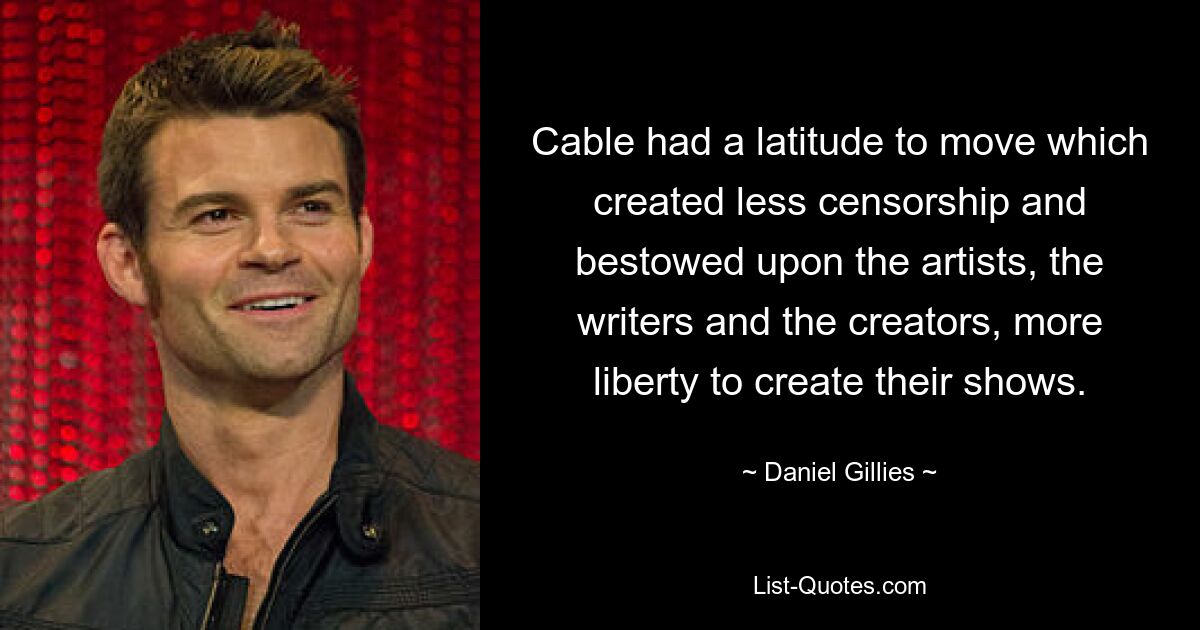 Cable had a latitude to move which created less censorship and bestowed upon the artists, the writers and the creators, more liberty to create their shows.

~ Daniel Gillies ~

List-Quotes.com